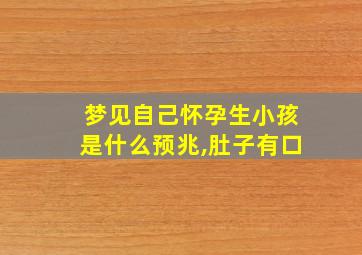 梦见自己怀孕生小孩是什么预兆,肚子有口